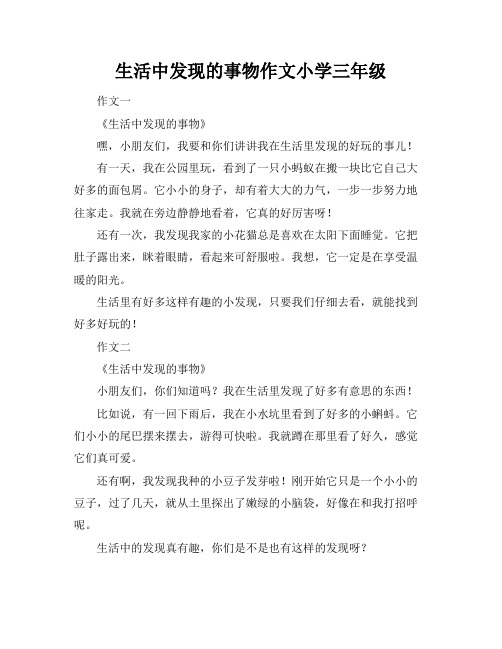 生活中发现的事物作文小学三年级

作文一

《生活中发现的事物》

嘿，小朋友们，我要和你们讲讲我在生活里发现的好玩的事儿！

有一天，我在公园里玩，看到了一只小蚂蚁在搬一块比它自己大好多的面包屑。它小小的身子，却有着大大的力气，一步一步努力地往家走。我就在旁边静静地看着，它真的好厉害呀！

还有一次，我发现我家的小花猫总是喜欢在太阳下面睡觉。它把肚子露出来，眯着眼睛，看起来可舒服啦。我想，它一定是在享受温暖的阳光。

生活里有好多这样有趣的小发现，只要我们仔细去看，就能找到好多好玩的！

作文二

《生活中发现的事物》

小朋友们，你们知道吗？我在生活里发现了好多有意思的东西！

比如说，有一回下雨后，我在小水坑里看到了好多的小蝌蚪。它们小小的尾巴摆来摆去，游得可快啦。我就蹲在那里看了好久，感觉它们真可爱。

还有啊，我发现我种的小豆子发芽啦！刚开始它只是一个小小的豆子，过了几天，就从土里探出了嫩绿的小脑袋，好像在和我打招呼呢。

生活中的发现真有趣，你们是不是也有这样的发现呀？